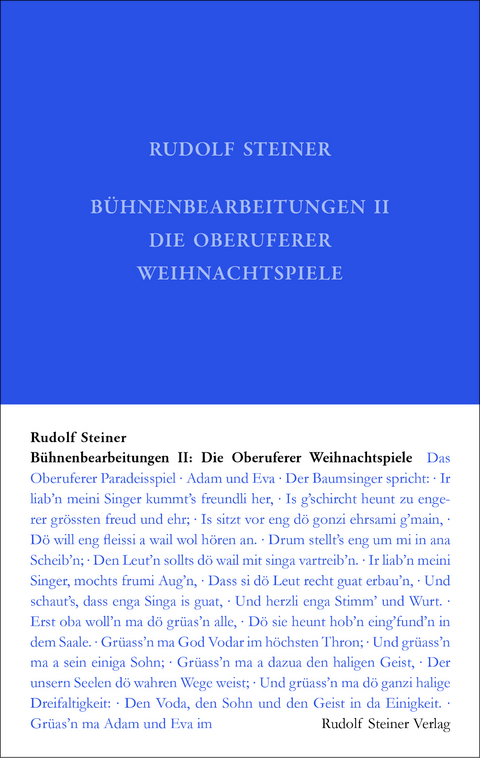 RUDOLF STEINER

BÜHNENBEARBEITUNGEN II
DIE OBERUFERER
WEIHNACHTSPIELE

Rudolf Steiner
Bühnenbearbeitungen II: Die Oberuferer Weihnachtspiele Das Oberuferer Paradeisspiel · Adam und Eva · Der Baumsinger spricht: · Ir liab'n meini Singer kummt's freundli her, · Is g'schircht heunt zu engerer grössten freud und ehr; · Is sitzt vor eng dö gonzi ehrsami g'main, · Dö will eng fleissi a wail wol hören an. · Drum stellt's eng um mi in ana Scheib'n; · Den Leut'n sollts dö wail mit singa vartreib'n. · Ir liab'n meini Singer, mochts frumi Aug'n, · Dass si dö Leut recht guat erbau'n, · Und schaut's, dass enga Singa is guat, · Und herzli enga Stimm' und Wurt. · Erst oba woll'n ma dö grüas'n alle, · Dö sie heunt hob'n eing'fund'n in dem Saale. · Grüass'n ma God Vodar im höchsten Thron; · Und grüass'n ma a sein einiga Sohn; · Grüass'n ma a dazua den haligen Geist, · Der unsern Seelen dö wahren Wege weist; · Und grüass'n ma dö ganzi halige Dreifaltigkeit: · Den Voda, den Sohn und den Geist in da Einigkeit. · Grüas'n ma Adam und Eva im

Rudolf Steiner Verlag